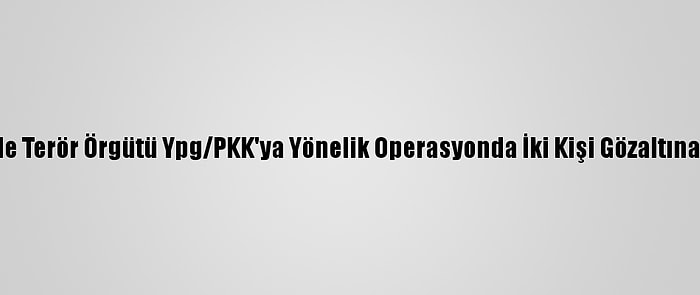 le Terör Örgütü Ypg/PKK'ya Yönelik Operasyonda İki Kişi Gözaltına